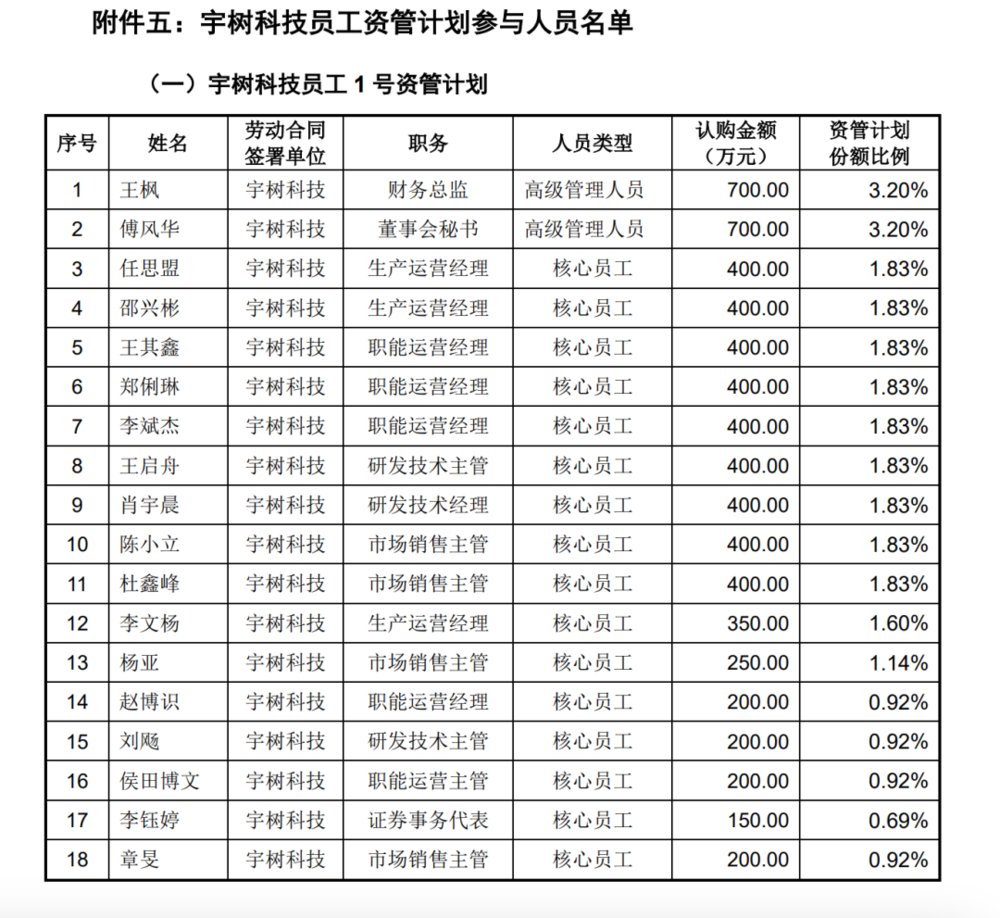 附件五：宇树科技员工资管计划参与人员名单

（一）宇树科技员工 1 号资管计划

| 序号 | 姓名 | 劳动合同签署单位 | 职务 | 人员类型 | 认购金额（万元） | 资管计划份额比例 |
|---|---|---|---|---|---|---|
| 1 | 王枫 | 宇树科技 | 财务总监 | 高级管理人员 | 700.00 | 3.20% |
| 2 | 傅风华 | 宇树科技 | 董事会秘书 | 高级管理人员 | 700.00 | 3.20% |
| 3 | 任思盟 | 宇树科技 | 生产运营经理 | 核心员工 | 400.00 | 1.83% |
| 4 | 邵兴彬 | 宇树科技 | 生产运营经理 | 核心员工 | 400.00 | 1.83% |
| 5 | 王其鑫 | 宇树科技 | 职能运营经理 | 核心员工 | 400.00 | 1.83% |
| 6 | 郑俐琳 | 宇树科技 | 职能运营经理 | 核心员工 | 400.00 | 1.83% |
| 7 | 李斌杰 | 宇树科技 | 职能运营经理 | 核心员工 | 400.00 | 1.83% |
| 8 | 王启舟 | 宇树科技 | 研发技术主管 | 核心员工 | 400.00 | 1.83% |
| 9 | 肖宇晨 | 宇树科技 | 研发技术经理 | 核心员工 | 400.00 | 1.83% |
| 10 | 陈小立 | 宇树科技 | 市场销售主管 | 核心员工 | 400.00 | 1.83% |
| 11 | 杜鑫峰 | 宇树科技 | 市场销售主管 | 核心员工 | 400.00 | 1.83% |
| 12 | 李文杨 | 宇树科技 | 生产运营经理 | 核心员工 | 350.00 | 1.60% |
| 13 | 杨亚 | 宇树科技 | 市场销售主管 | 核心员工 | 250.00 | 1.14% |
| 14 | 赵博识 | 宇树科技 | 职能运营经理 | 核心员工 | 200.00 | 0.92% |
| 15 | 刘飏 | 宇树科技 | 研发技术主管 | 核心员工 | 200.00 | 0.92% |
| 16 | 侯田博文 | 宇树科技 | 职能运营主管 | 核心员工 | 200.00 | 0.92% |
| 17 | 李钰婷 | 宇树科技 | 证券事务代表 | 核心员工 | 150.00 | 0.69% |
| 18 | 章旻 | 宇树科技 | 市场销售主管 | 核心员工 | 200.00 | 0.92% |